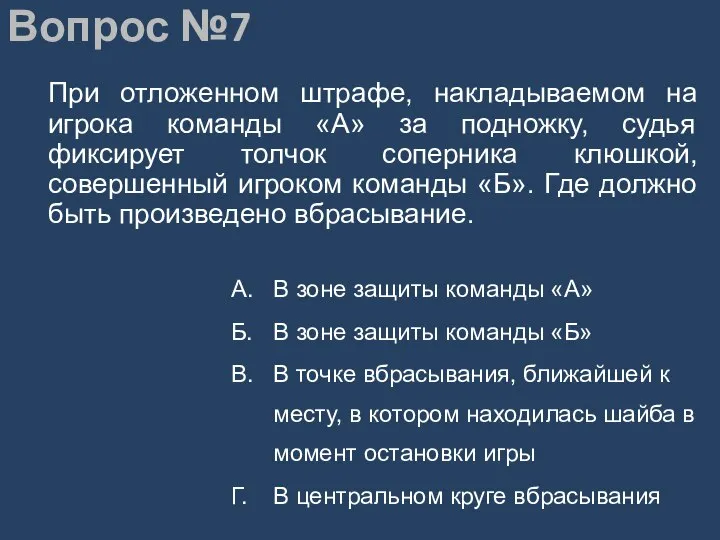 Вопрос №7

При отложенном штрафе, накладываемом на игрока команды «А» за подножку, судья фиксирует толчок соперника клюшкой, совершенный игроком команды «Б». Где должно быть произведено вбрасывание.

А. В зоне защиты команды «А»
Б. В зоне защиты команды «Б»
В. В точке вбрасывания, ближайшей к месту, в котором находилась шайба в момент остановки игры
Г. В центральном круге вбрасывания